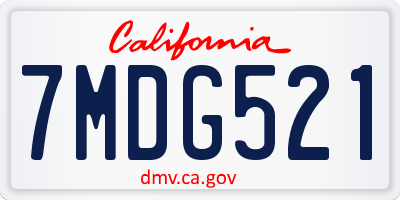 California

7MDG521

dmv.ca.gov